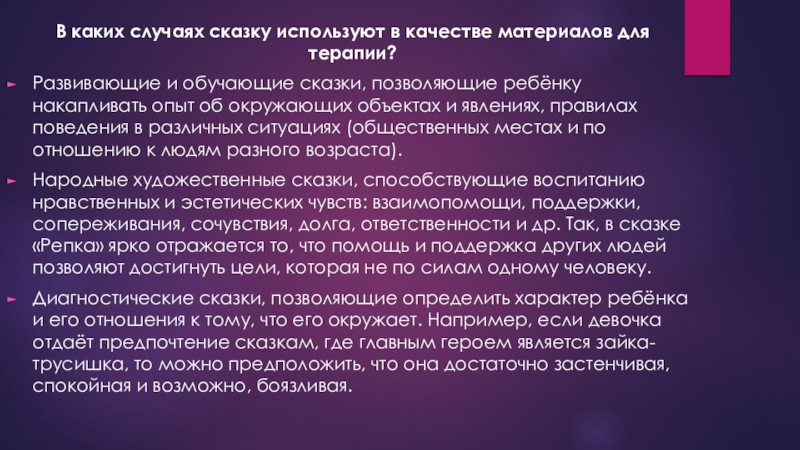 В каких случаях сказку используют в качестве материалов для терапии?

Развивающие и обучающие сказки, позволяющие ребёнку накапливать опыт об окружающих объектах и явлениях, правилах поведения в различных ситуациях (общественных местах и по отношению к людям разного возраста).

Народные художественные сказки, способствующие воспитанию нравственных и эстетических чувств: взаимопомощи, поддержки, сопереживания, сочувствия, долга, ответственности и др. Так, в сказке «Репка» ярко отражается то, что помощь и поддержка других людей позволяют достигнуть цели, которая не по силам одному человеку.

Диагностические сказки, позволяющие определить характер ребёнка и его отношения к тому, что его окружает. Например, если девочка отдаёт предпочтение сказкам, где главным героем является зайка-трусишка, то можно предположить, что она достаточно застенчивая, спокойная и возможно, боязливая.